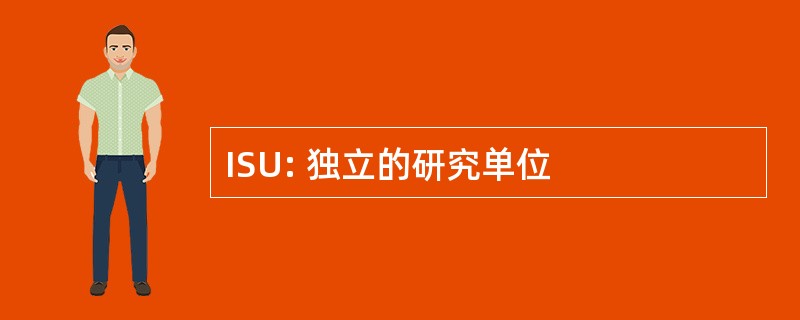 ISU: 独立的研究单位